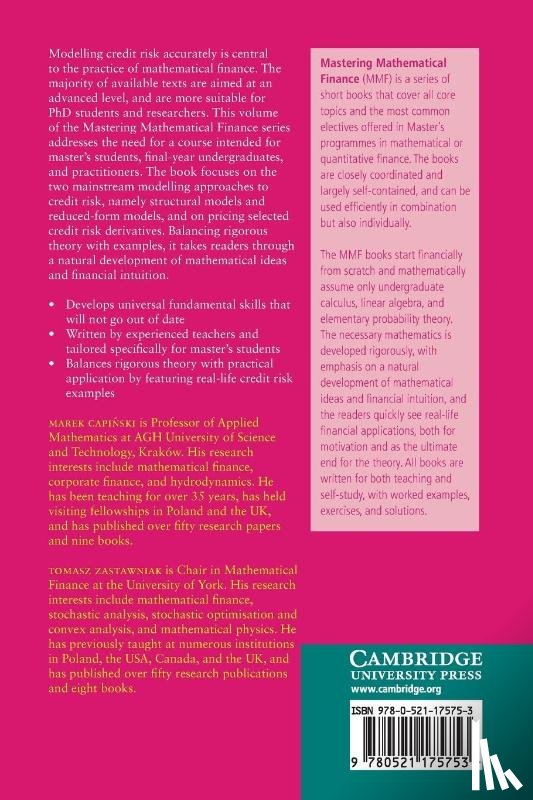 Modelling credit risk accurately is central to the practice of mathematical finance. The majority of available texts are aimed at an advanced level, and are more suitable for PhD students and researchers. This volume of the Mastering Mathematical Finance series addresses the need for a course intended for master's students, final-year undergraduates, and practitioners. The book focuses on the two mainstream modelling approaches to credit risk, namely structural models and reduced-form models, and on pricing selected credit risk derivatives. Balancing rigorous theory with examples, it takes readers through a natural development of mathematical ideas and financial intuition.

• Develops universal fundamental skills that will not go out of date
• Written by experienced teachers and tailored specifically for master's students
• Balances rigorous theory with practical application by featuring real-life credit risk examples

MAREK CAPIŃSKI is Professor of Applied Mathematics at AGH University of Science and Technology, Kraków. His research interests include mathematical finance, corporate finance, and hydrodynamics. He has been teaching for over 35 years, has held visiting fellowships in Poland and the UK, and has published over fifty research papers and nine books.

TOMASZ ZASTAWNIAK is Chair in Mathematical Finance at the University of York. His research interests include mathematical finance, stochastic analysis, stochastic optimisation and convex analysis, and mathematical physics. He has previously taught at numerous institutions in Poland, the USA, Canada, and the UK, and has published over fifty research publications and eight books.

Mastering Mathematical Finance (MMF) is a series of short books that cover all core topics and the most common electives offered in Master's programmes in mathematical or quantitative finance. The books are closely coordinated and largely self-contained, and can be used efficiently in combination but also individually.

The MMF books start financially from scratch and mathematically assume only undergraduate calculus, linear algebra, and elementary probability theory. The necessary mathematics is developed rigorously, with emphasis on a natural development of mathematical ideas and financial intuition, and the readers quickly see real-life financial applications, both for motivation and as the ultimate end for the theory. All books are written for both teaching and self-study, with worked examples, exercises, and solutions.

CAMBRIDGE
UNIVERSITY PRESS
www.cambridge.org

ISBN 978-0-521-17575-3

9 780521 175753